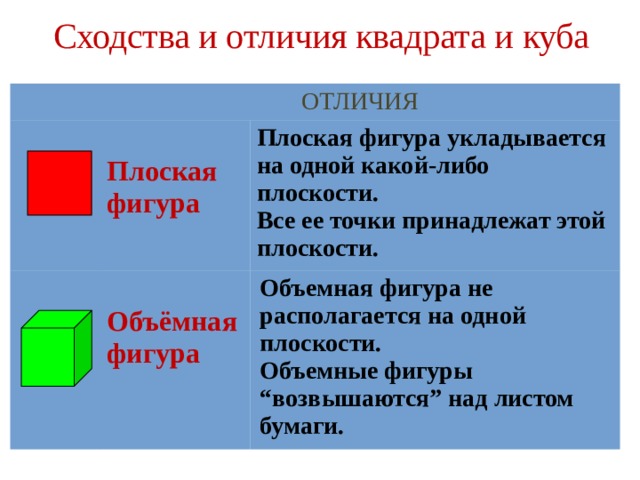 Сходства и отличия квадрата и куба

| ОТЛИЧИЯ | |
|---|---|
| Плоская фигура | Плоская фигура укладывается на одной какой-либо плоскости. Все ее точки принадлежат этой плоскости. |
| Объёмная фигура | Объемная фигура не располагается на одной плоскости. Объемные фигуры “возвышаются” над листом бумаги. |